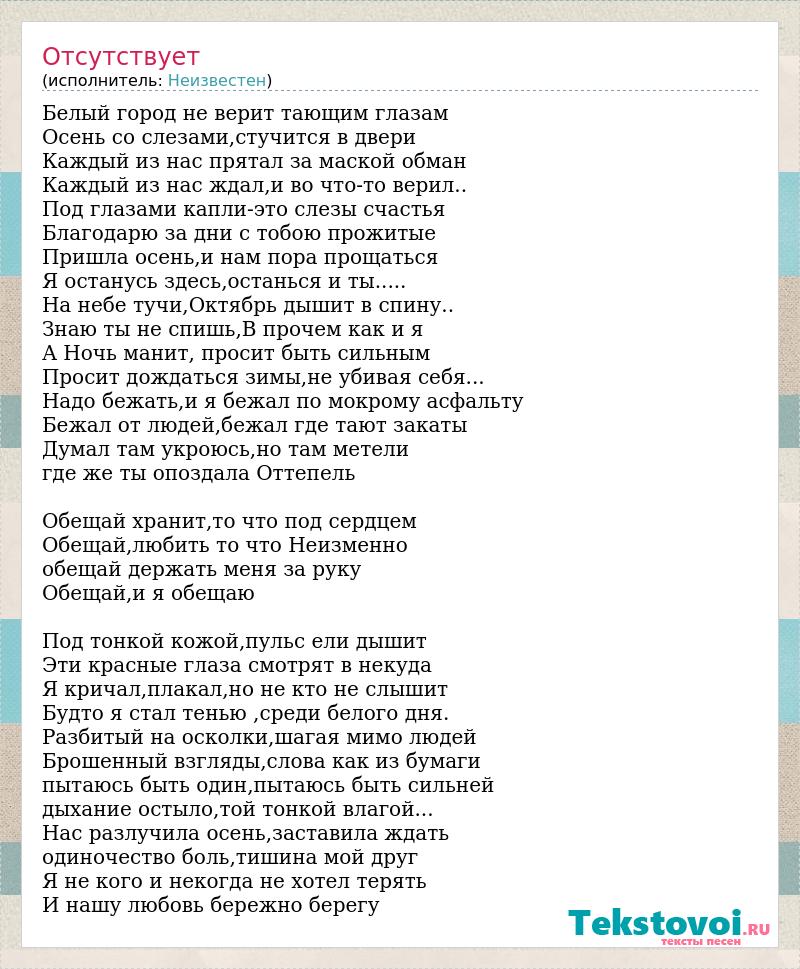 Отсутствует
(исполнитель: Неизвестен)

Белый город не верит тающим глазам
Осень со слезами,стучится в двери
Каждый из нас прятал за маской обман
Каждый из нас ждал,и во что-то верил..
Под глазами капли-это слезы счастья
Благодарю за дни с тобою прожитые
Пришла осень,и нам пора прощаться
Я останусь здесь,останься и ты.....
На небе тучи,Октябрь дышит в спину..
Знаю ты не спишь,В прочем как и я
А Ночь манит, просит быть сильным
Просит дождаться зимы,не убивая себя...
Надо бежать,и я бежал по мокрому асфальту
Бежал от людей,бежал где тают закаты
Думал там укроюсь,но там метели
где же ты опоздала Оттепель

Обещай хранит,то что под сердцем
Обещай,любить то что Неизменно
обещай держать меня за руку
Обещай,и я обещаю

Под тонкой кожой,пульс ели дышит
Эти красные глаза смотрят в некуда
Я кричал,плакал,но не кто не слышит
Будто я стал тенью ,среди белого дня.
Разбитый на осколки,шагая мимо людей
Брошенный взгляды,слова как из бумаги
пытаюсь быть один,пытаюсь быть сильней
дыхание остыло,той тонкой влагой...
Нас разлучила осень,заставила ждать
одиночество боль,тишина мой друг
Я не кого и некогда не хотел терять
И нашу любовь бережно берегу

Tekstovoi.RU
тексты песен